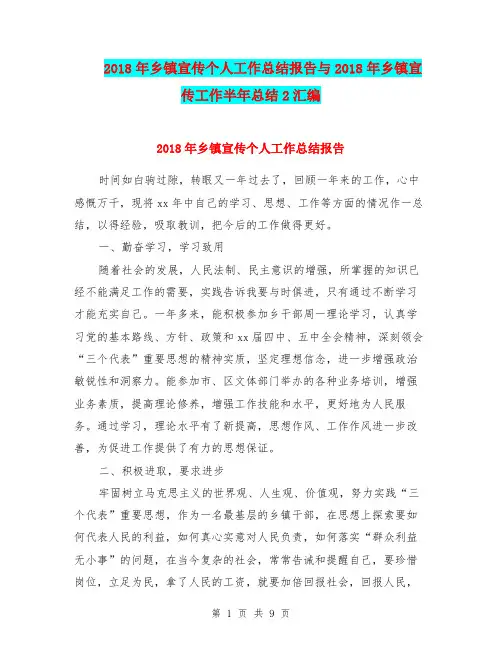 2018年乡镇宣传个人工作总结报告与2018年乡镇宣传工作半年总结2汇编

2018年乡镇宣传个人工作总结报告

时间如白驹过隙，转眼又一年过去了，回顾一年来的工作，心中感慨万千，现将xx年中自己的学习、思想、工作等方面的情况作一总结，以得经验，吸取教训，把今后的工作做得更好。

一、勤奋学习，学习致用

随着社会的发展，人民法制、民主意识的增强，所掌握的知识已经不能满足工作的需要，实践告诉我要与时俱进，只有通过不断学习才能充实自己。一年多来，能积极参加乡干部周一理论学习，认真学习党的基本路线、方针、政策和xx届四中、五中全会精神，深刻领会“三个代表”重要思想的精神实质，坚定理想信念，进一步增强政治敏锐性和洞察力。能参加市、区文体部门举办的各种业务培训，增强业务素质，提高理论修养，增强工作技能和水平，更好地为人民服务。通过学习，理论水平有了新提高，思想作风、工作作风进一步改善，为促进工作提供了有力的思想保证。

二、积极进取，要求进步

牢固树立马克思主义的世界观、人生观、价值观，努力实践“三个代表”重要思想，作为一名最基层的乡镇干部，在思想上探索要如何代表人民的利益，如何真心实意对人民负责，如何落实“群众利益无小事”的问题，在当今复杂的社会，常常告诫和提醒自己，要珍惜岗位，立足为民，拿了人民的工资，就要加倍回报社会，回报人民，

第 1 页 共 9 页